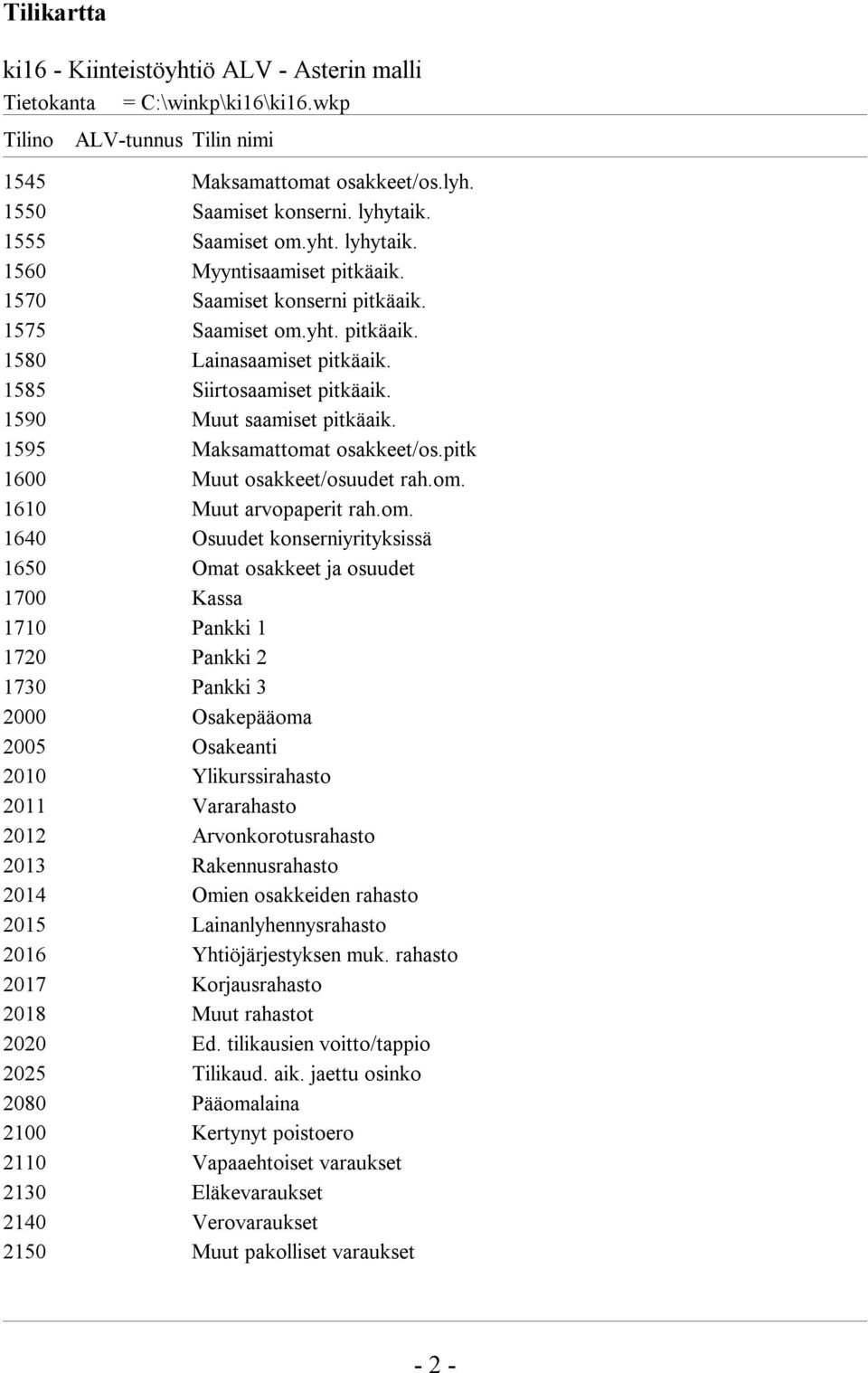 Tilikartta

ki16 - Kiinteistöyhtiö ALV - Asterin malli

Tietokanta = C:\winkp\ki16\ki16.wkp

| Tilino | ALV-tunnus | Tilin nimi |
|---|---|---|
| 1545 | | Maksamattomat osakkeet/os.lyh. |
| 1550 | | Saamiset konserni. lyhytaik. |
| 1555 | | Saamiset om.yht. lyhytaik. |
| 1560 | | Myyntisaamiset pitkäaik. |
| 1570 | | Saamiset konserni pitkäaik. |
| 1575 | | Saamiset om.yht. pitkäaik. |
| 1580 | | Lainasaamiset pitkäaik. |
| 1585 | | Siirtosaamiset pitkäaik. |
| 1590 | | Muut saamiset pitkäaik. |
| 1595 | | Maksamattomat osakkeet/os.pitk |
| 1600 | | Muut osakkeet/osuudet rah.om. |
| 1610 | | Muut arvopaperit rah.om. |
| 1640 | | Osuudet konserniyrityksissä |
| 1650 | | Omat osakkeet ja osuudet |
| 1700 | | Kassa |
| 1710 | | Pankki 1 |
| 1720 | | Pankki 2 |
| 1730 | | Pankki 3 |
| 2000 | | Osakepääoma |
| 2005 | | Osakeanti |
| 2010 | | Ylikurssirahasto |
| 2011 | | Vararahasto |
| 2012 | | Arvonkorotusrahasto |
| 2013 | | Rakennusrahasto |
| 2014 | | Omien osakkeiden rahasto |
| 2015 | | Lainanlyhennysrahasto |
| 2016 | | Yhtiöjärjestyksen muk. rahasto |
| 2017 | | Korjausrahasto |
| 2018 | | Muut rahastot |
| 2020 | | Ed. tilikausien voitto/tappio |
| 2025 | | Tilikaud. aik. jaettu osinko |
| 2080 | | Pääomalaina |
| 2100 | | Kertynyt poistoero |
| 2110 | | Vapaaehtoiset varaukset |
| 2130 | | Eläkevaraukset |
| 2140 | | Verovaraukset |
| 2150 | | Muut pakolliset varaukset |

- 2 -